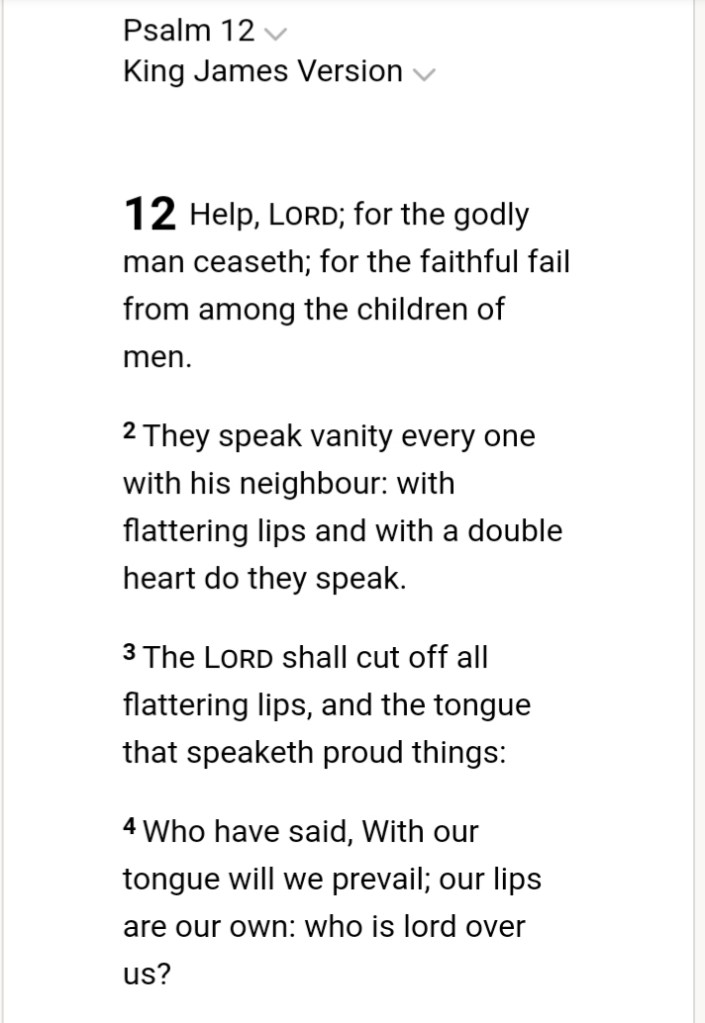 Psalm 12
King James Version

12 Help, LORD; for the godly man ceaseth; for the faithful fail from among the children of men.

2 They speak vanity every one with his neighbour: with flattering lips and with a double heart do they speak.

3 The LORD shall cut off all flattering lips, and the tongue that speaketh proud things:

4 Who have said, With our tongue will we prevail; our lips are our own: who is lord over us?